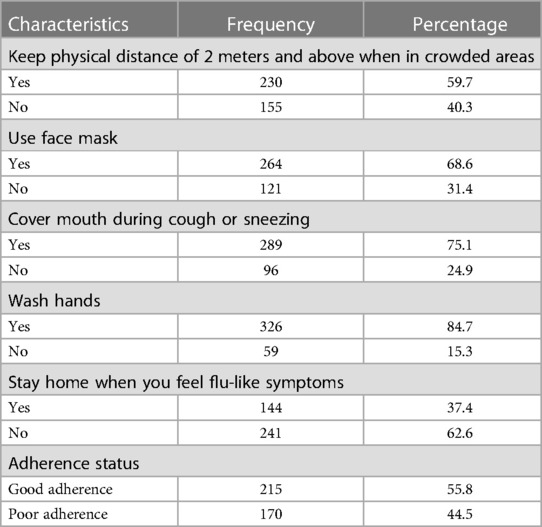 | Characteristics | Frequency | Percentage |
|---|---|---|
| Keep physical distance of 2 meters and above when in crowded areas | | |
| Yes | 230 | 59.7 |
| No | 155 | 40.3 |
| Use face mask | | |
| Yes | 264 | 68.6 |
| No | 121 | 31.4 |
| Cover mouth during cough or sneezing | | |
| Yes | 289 | 75.1 |
| No | 96 | 24.9 |
| Wash hands | | |
| Yes | 326 | 84.7 |
| No | 59 | 15.3 |
| Stay home when you feel flu-like symptoms | | |
| Yes | 144 | 37.4 |
| No | 241 | 62.6 |
| Adherence status | | |
| Good adherence | 215 | 55.8 |
| Poor adherence | 170 | 44.5 |